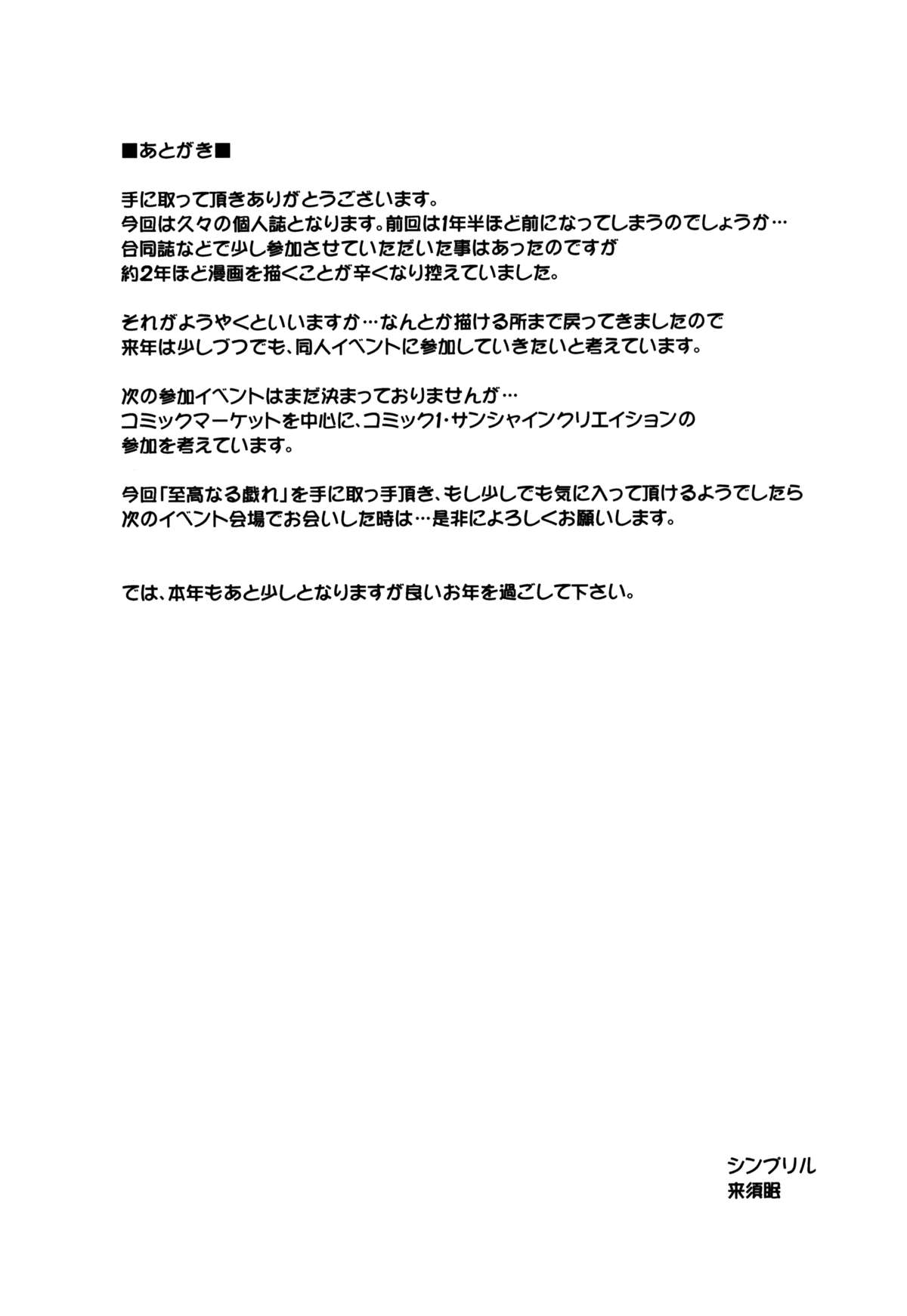 ■あとがき■

手に取って頂きありがとうございます。
今回は久々の個人誌となります。前回は1年半ほど前になってしまうのでしょうか…
合同誌などで少し参加させていただいた事はあったのですが
約2年ほど漫画を描くことが辛くなり控えていました。

それがようやくといいますか…なんとか描ける所まで戻ってきましたので
来年は少しづつでも、同人イベントに参加していきたいと考えています。

次の参加イベントはまだ決まっておりませんが…
コミックマーケットを中心に、コミック1・サンシャインクリエイションの
参加を考えています。

今回「至高なる戯れ」を手に取っ手頂き、もし少しでも気に入って頂けるようでしたら
次のイベント会場でお会いした時は…是非によろしくお願いします。

では、本年もあと少しとなりますが良いお年を過ごして下さい。

シンブリル
来須眠